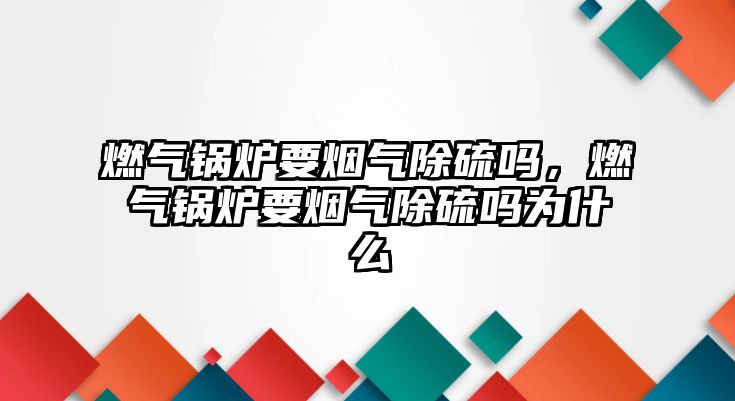 燃气锅炉要烟气除硫吗，燃气锅炉要烟气除硫吗为什么